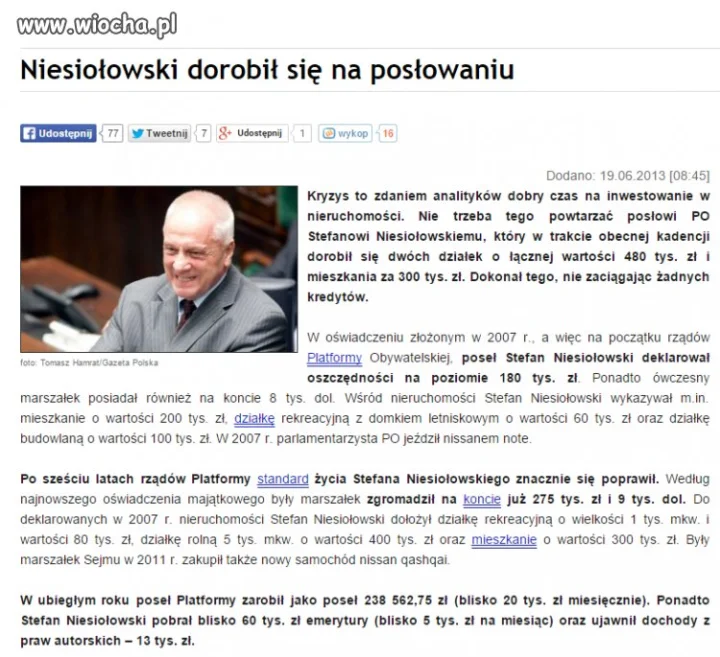 www.wiocha.pl

Niesiołowski dorobił się na posłowaniu

Udostępnij 77 Tweetnij 7 Udostępnij 1 wykop 16

Dodano: 19.06.2013 [08:45]

foto: Tomasz Hamrat/Gazeta Polska

Kryzys to zdaniem analityków dobry czas na inwestowanie w nieruchomości. Nie trzeba tego powtarzać posłowi PO Stefanowi Niesiołowskiemu, który w trakcie obecnej kadencji dorobił się dwóch działek o łącznej wartości 480 tys. zł i mieszkania za 300 tys. zł. Dokonał tego, nie zaciągając żadnych kredytów.

W oświadczeniu złożonym w 2007 r., a więc na początku rządów Platformy Obywatelskiej, poseł Stefan Niesiołowski deklarował oszczędności na poziomie 180 tys. zł. Ponadto ówczesny marszałek posiadał również na koncie 8 tys. dol. Wśród nieruchomości Stefan Niesiołowski wykazywał m.in. mieszkanie o wartości 200 tys. zł, działkę rekreacyjną z domkiem letniskowym o wartości 60 tys. zł oraz działkę budowlaną o wartości 100 tys. zł. W 2007 r. parlamentarzysta PO jeździł nissanem note.

Po sześciu latach rządów Platformy standard życia Stefana Niesiołowskiego znacznie się poprawił. Według najnowszego oświadczenia majątkowego były marszałek zgromadził na koncie już 275 tys. zł i 9 tys. dol. Do deklarowanych w 2007 r. nieruchomości Stefan Niesiołowski dołożył działkę rekreacyjną o wielkości 1 tys. mkw. i wartości 80 tys. zł, działkę rolną 5 tys. mkw. o wartości 400 tys. zł oraz mieszkanie o wartości 300 tys. zł. Były marszałek Sejmu w 2011 r. zakupił także nowy samochód nissan qashqai.

W ubiegłym roku poseł Platformy zarobił jako poseł 238 562,75 zł (blisko 20 tys. zł miesięcznie). Ponadto Stefan Niesiołowski pobrał blisko 60 tys. zł emerytury (blisko 5 tys. zł na miesiąc) oraz ujawnił dochody z praw autorskich – 13 tys. zł.